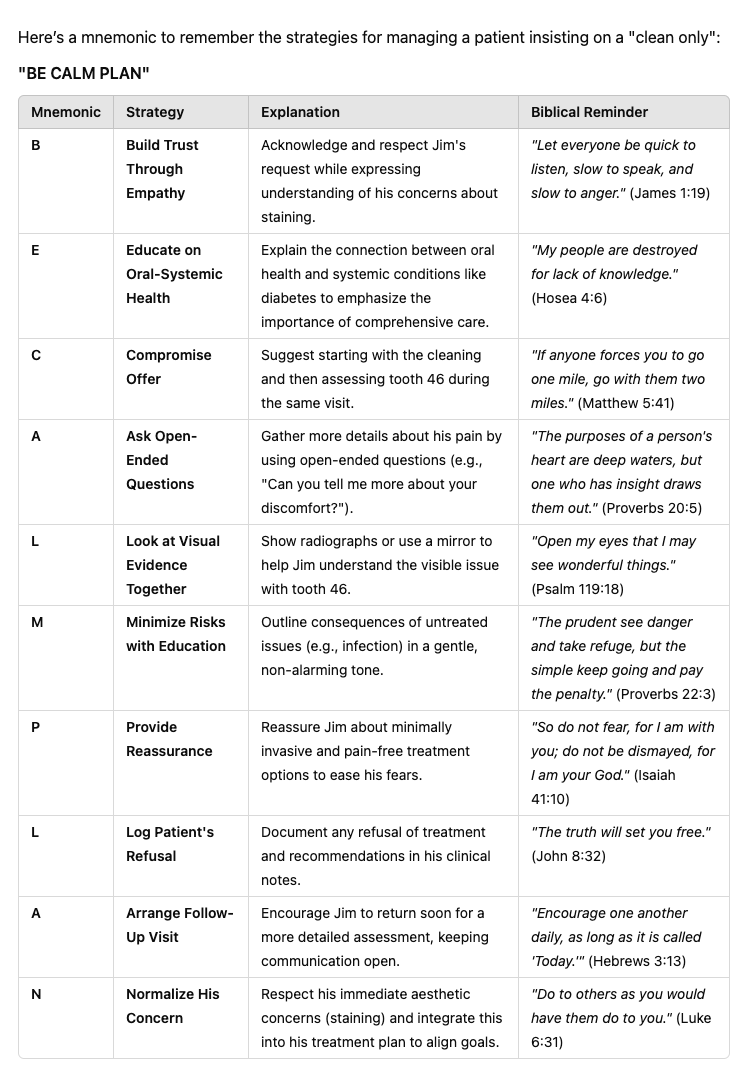 Here's a mnemonic to remember the strategies for managing a patient insisting on a "clean only":

"BE CALM PLAN"

| Mnemonic | Strategy | Explanation | Biblical Reminder |
|---|---|---|---|
| B | Build Trust Through Empathy | Acknowledge and respect Jim's request while expressing understanding of his concerns about staining. | "Let everyone be quick to listen, slow to speak, and slow to anger." (James 1:19) |
| E | Educate on Oral-Systemic Health | Explain the connection between oral health and systemic conditions like diabetes to emphasize the importance of comprehensive care. | "My people are destroyed for lack of knowledge." (Hosea 4:6) |
| C | Compromise Offer | Suggest starting with the cleaning and then assessing tooth 46 during the same visit. | "If anyone forces you to go one mile, go with them two miles." (Matthew 5:41) |
| A | Ask Open-Ended Questions | Gather more details about his pain by using open-ended questions (e.g., "Can you tell me more about your discomfort?"). | "The purposes of a person's heart are deep waters, but one who has insight draws them out." (Proverbs 20:5) |
| L | Look at Visual Evidence Together | Show radiographs or use a mirror to help Jim understand the visible issue with tooth 46. | "Open my eyes that I may see wonderful things." (Psalm 119:18) |
| M | Minimize Risks with Education | Outline consequences of untreated issues (e.g., infection) in a gentle, non-alarming tone. | "The prudent see danger and take refuge, but the simple keep going and pay the penalty." (Proverbs 22:3) |
| P | Provide Reassurance | Reassure Jim about minimally invasive and pain-free treatment options to ease his fears. | "So do not fear, for I am with you; do not be dismayed, for I am your God." (Isaiah 41:10) |
| L | Log Patient's Refusal | Document any refusal of treatment and recommendations in his clinical notes. | "The truth will set you free." (John 8:32) |
| A | Arrange Follow-Up Visit | Encourage Jim to return soon for a more detailed assessment, keeping communication open. | "Encourage one another daily, as long as it is called 'Today.'" (Hebrews 3:13) |
| N | Normalize His Concern | Respect his immediate aesthetic concerns (staining) and integrate this into his treatment plan to align goals. | "Do to others as you would have them do to you." (Luke 6:31) |